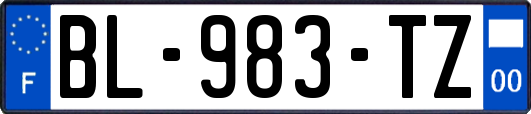 F

BL-983-TZ

00